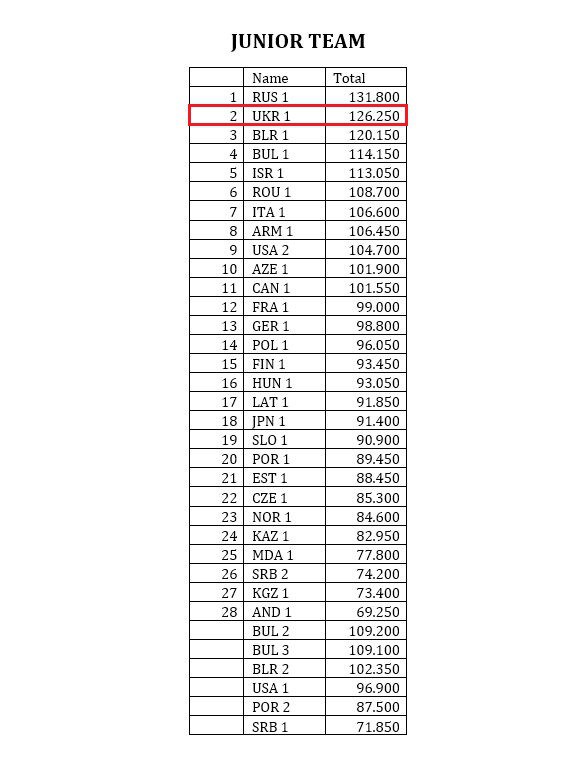 JUNIOR TEAM

| | Name | Total |
|---|---|---|
| 1 | RUS 1 | 131.800 |
| 2 | UKR 1 | 126.250 |
| 3 | BLR 1 | 120.150 |
| 4 | BUL 1 | 114.150 |
| 5 | ISR 1 | 113.050 |
| 6 | ROU 1 | 108.700 |
| 7 | ITA 1 | 106.600 |
| 8 | ARM 1 | 106.450 |
| 9 | USA 2 | 104.700 |
| 10 | AZE 1 | 101.900 |
| 11 | CAN 1 | 101.550 |
| 12 | FRA 1 | 99.000 |
| 13 | GER 1 | 98.800 |
| 14 | POL 1 | 96.050 |
| 15 | FIN 1 | 93.450 |
| 16 | HUN 1 | 93.050 |
| 17 | LAT 1 | 91.850 |
| 18 | JPN 1 | 91.400 |
| 19 | SLO 1 | 90.900 |
| 20 | POR 1 | 89.450 |
| 21 | EST 1 | 88.450 |
| 22 | CZE 1 | 85.300 |
| 23 | NOR 1 | 84.600 |
| 24 | KAZ 1 | 82.950 |
| 25 | MDA 1 | 77.800 |
| 26 | SRB 2 | 74.200 |
| 27 | KGZ 1 | 73.400 |
| 28 | AND 1 | 69.250 |
| | BUL 2 | 109.200 |
| | BUL 3 | 109.100 |
| | BLR 2 | 102.350 |
| | USA 1 | 96.900 |
| | POR 2 | 87.500 |
| | SRB 1 | 71.850 |